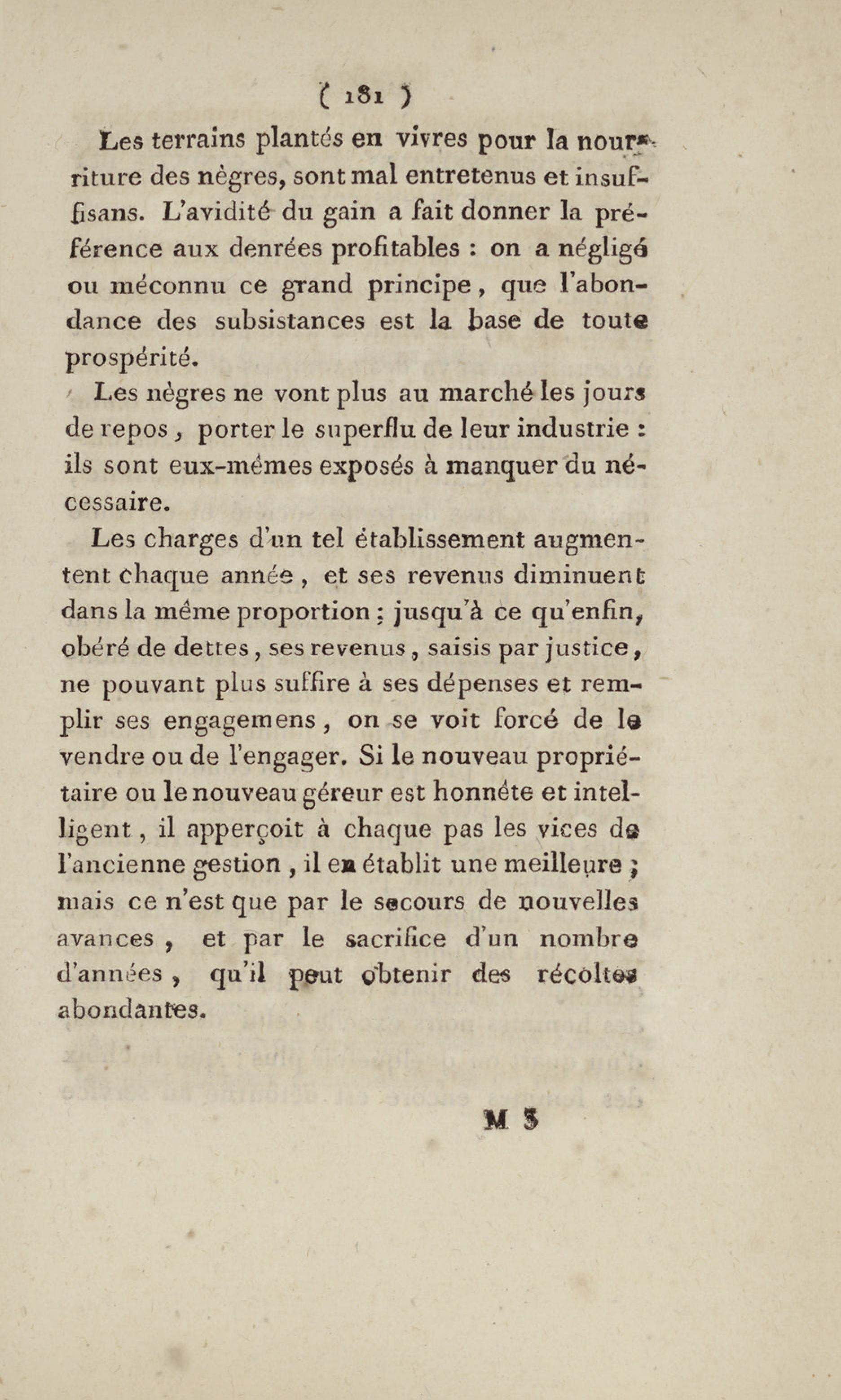 ( 181 )

Les terrains plantés en vivres pour la nourriture des nègres, sont mal entretenus et insuffisans. L'avidité du gain a fait donner la préférence aux denrées profitables : on a négligé ou méconnu ce grand principe, que l'abondance des subsistances est la base de toute prospérité.

Les nègres ne vont plus au marché les jours de repos, porter le superflu de leur industrie : ils sont eux-mêmes exposés à manquer du nécessaire.

Les charges d'un tel établissement augmentent chaque année, et ses revenus diminuent dans la même proportion ; jusqu'à ce qu'enfin, obéré de dettes, ses revenus, saisis par justice, ne pouvant plus suffire à ses dépenses et remplir ses engagemens, on se voit forcé de le vendre ou de l'engager. Si le nouveau propriétaire ou le nouveau géreur est honnête et intelligent, il apperçoit à chaque pas les vices de l'ancienne gestion, il en établit une meilleure ; mais ce n'est que par le secours de nouvelles avances, et par le sacrifice d'un nombre d'années, qu'il peut obtenir des récoltes abondantes.

M 3